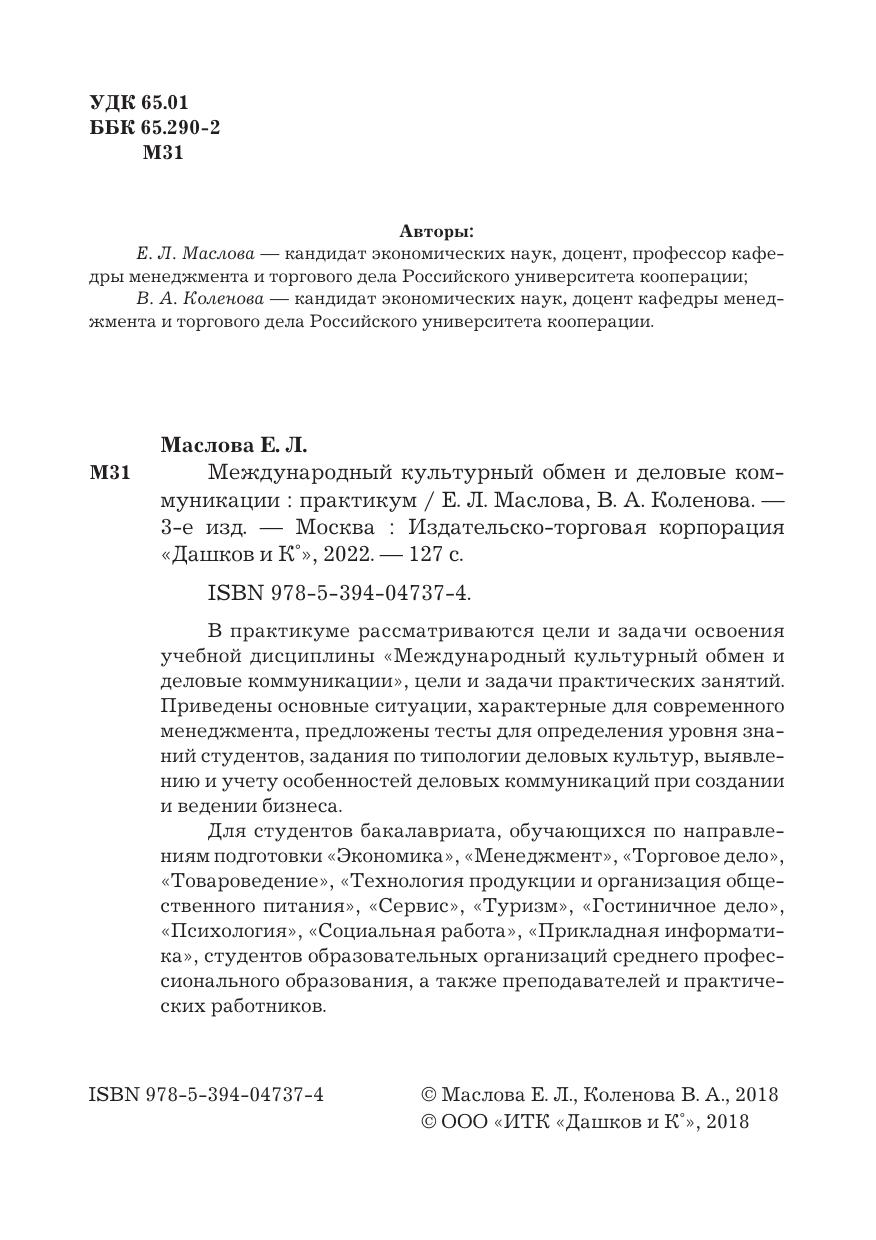 УДК 65.01
ББК 65.290-2
М31

Авторы:
Е. Л. Маслова — кандидат экономических наук, доцент, профессор кафедры менеджмента и торгового дела Российского университета кооперации;
В. А. Коленова — кандидат экономических наук, доцент кафедры менеджмента и торгового дела Российского университета кооперации.

Маслова Е. Л.
М31 Международный культурный обмен и деловые коммуникации : практикум / Е. Л. Маслова, В. А. Коленова. — 3-е изд. — Москва : Издательско-торговая корпорация «Дашков и К°», 2022. — 127 с.

ISBN 978-5-394-04737-4.

В практикуме рассматриваются цели и задачи освоения учебной дисциплины «Международный культурный обмен и деловые коммуникации», цели и задачи практических занятий. Приведены основные ситуации, характерные для современного менеджмента, предложены тесты для определения уровня знаний студентов, задания по типологии деловых культур, выявлению и учету особенностей деловых коммуникаций при создании и ведении бизнеса.

Для студентов бакалавриата, обучающихся по направлениям подготовки «Экономика», «Менеджмент», «Торговое дело», «Товароведение», «Технология продукции и организация общественного питания», «Сервис», «Туризм», «Гостиничное дело», «Психология», «Социальная работа», «Прикладная информатика», студентов образовательных организаций среднего профессионального образования, а также преподавателей и практических работников.

ISBN 978-5-394-04737-4

© Маслова Е. Л., Коленова В. А., 2018
© ООО «ИТК «Дашков и К°», 2018